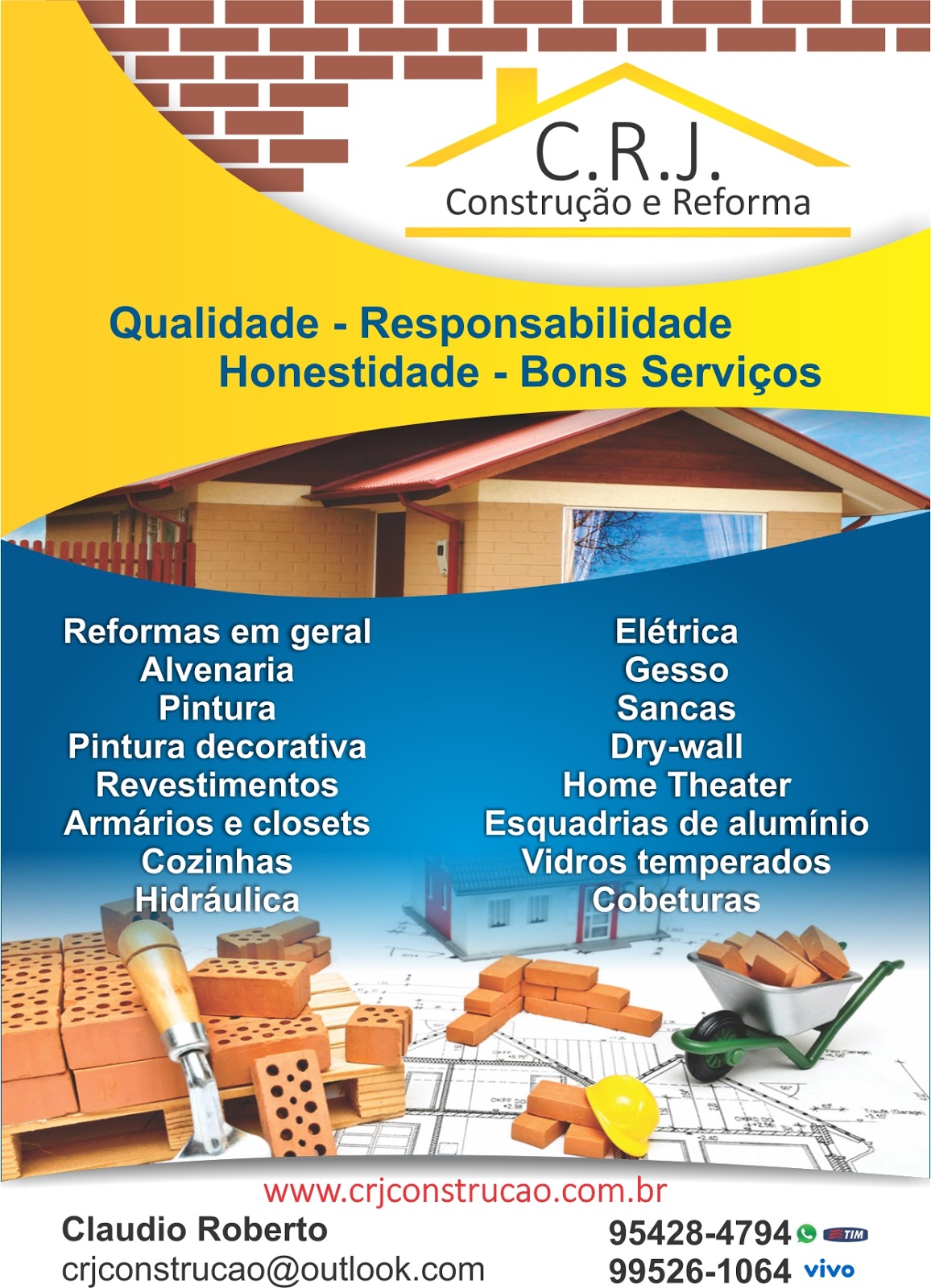 C.R.J.
Construção e Reforma

Qualidade - Responsabilidade
Honestidade - Bons Serviços

Reformas em geral
Alvenaria
Pintura
Pintura decorativa
Revestimentos
Armários e closets
Cozinhas
Hidráulica

Elétrica
Gesso
Sancas
Dry-wall
Home Theater
Esquadrias de alumínio
Vidros temperados
Cobeturas

www.crjconstrucao.com.br

Claudio Roberto
crjconstrucao@outlook.com

95428-4794 TIM
99526-1064 vivo